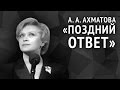 А. А. АХМАТОВА
«ПОЗДНИЙ ОТВЕТ»